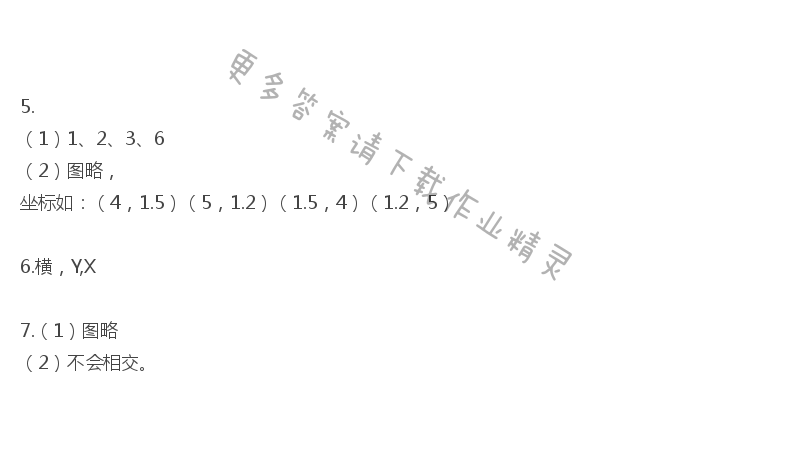 更多答案请下载作业精灵

5.
（1）1、2、3、6
（2）图略，
坐标如：（4，1.5）（5，1.2）（1.5，4）（1.2，5）

6.横，Y,X

7.（1）图略
（2）不会相交。